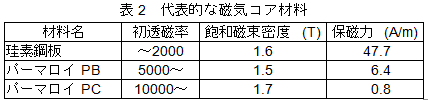 表 2　代表的な磁気コア材料

| 材料名 | 初透磁率 | 飽和磁束密度　(T) | 保磁力　(A/m) |
|---|---|---|---|
| 珪素鋼板 | ～2000 | 1.6 | 47.7 |
| パーマロイ PB | 5000～ | 1.5 | 6.4 |
| パーマロイ PC | 10000～ | 1.7 | 0.8 |